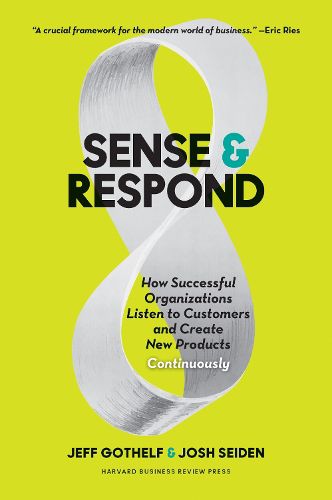 "A crucial framework for the modern world of business." —Eric Ries

SENSE & RESPOND

How Successful Organizations Listen to Customers and Create New Products Continuously

JEFF GOTHELF & JOSH SEIDEN

HARVARD BUSINESS REVIEW PRESS